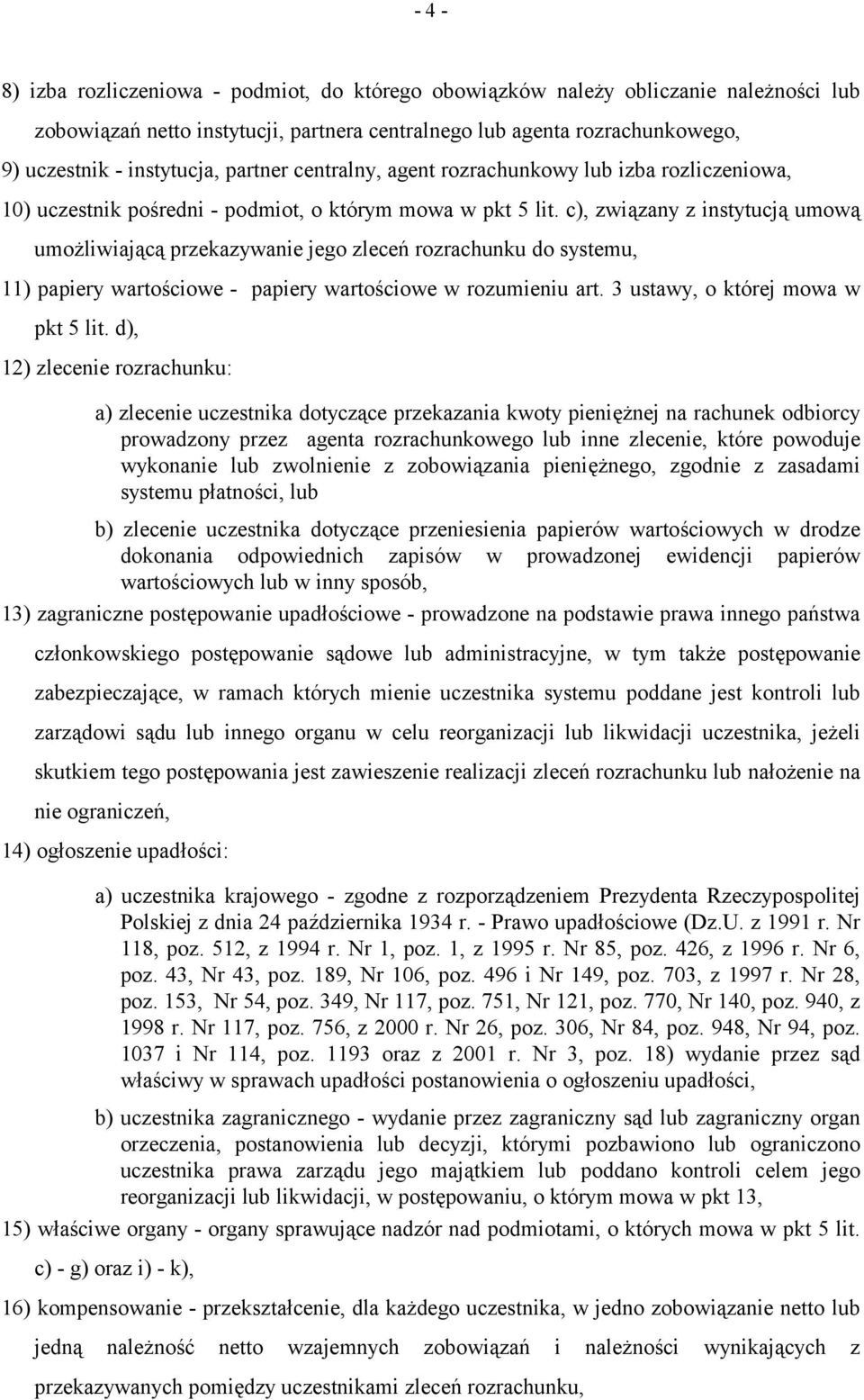 - 4 -

8) izba rozliczeniowa - podmiot, do którego obowiązków należy obliczanie należności lub zobowiązań netto instytucji, partnera centralnego lub agenta rozrachunkowego,

9) uczestnik - instytucja, partner centralny, agent rozrachunkowy lub izba rozliczeniowa,

10) uczestnik pośredni - podmiot, o którym mowa w pkt 5 lit. c), związany z instytucją umową umożliwiającą przekazywanie jego zleceń rozrachunku do systemu,

11) papiery wartościowe - papiery wartościowe w rozumieniu art. 3 ustawy, o której mowa w pkt 5 lit. d),

12) zlecenie rozrachunku:

a) zlecenie uczestnika dotyczące przekazania kwoty pieniężnej na rachunek odbiorcy prowadzony przez agenta rozrachunkowego lub inne zlecenie, które powoduje wykonanie lub zwolnienie z zobowiązania pieniężnego, zgodnie z zasadami systemu płatności, lub

b) zlecenie uczestnika dotyczące przeniesienia papierów wartościowych w drodze dokonania odpowiednich zapisów w prowadzonej ewidencji papierów wartościowych lub w inny sposób,

13) zagraniczne postępowanie upadłościowe - prowadzone na podstawie prawa innego państwa członkowskiego postępowanie sądowe lub administracyjne, w tym także postępowanie zabezpieczające, w ramach których mienie uczestnika systemu poddane jest kontroli lub zarządowi sądu lub innego organu w celu reorganizacji lub likwidacji uczestnika, jeżeli skutkiem tego postępowania jest zawieszenie realizacji zleceń rozrachunku lub nałożenie na nie ograniczeń,

14) ogłoszenie upadłości:

a) uczestnika krajowego - zgodne z rozporządzeniem Prezydenta Rzeczypospolitej Polskiej z dnia 24 października 1934 r. - Prawo upadłościowe (Dz.U. z 1991 r. Nr 118, poz. 512, z 1994 r. Nr 1, poz. 1, z 1995 r. Nr 85, poz. 426, z 1996 r. Nr 6, poz. 43, Nr 43, poz. 189, Nr 106, poz. 496 i Nr 149, poz. 703, z 1997 r. Nr 28, poz. 153, Nr 54, poz. 349, Nr 117, poz. 751, Nr 121, poz. 770, Nr 140, poz. 940, z 1998 r. Nr 117, poz. 756, z 2000 r. Nr 26, poz. 306, Nr 84, poz. 948, Nr 94, poz. 1037 i Nr 114, poz. 1193 oraz z 2001 r. Nr 3, poz. 18) wydanie przez sąd właściwy w sprawach upadłości postanowienia o ogłoszeniu upadłości,

b) uczestnika zagranicznego - wydanie przez zagraniczny sąd lub zagraniczny organ orzeczenia, postanowienia lub decyzji, którymi pozbawiono lub ograniczono uczestnika prawa zarządu jego majątkiem lub poddano kontroli celem jego reorganizacji lub likwidacji, w postępowaniu, o którym mowa w pkt 13,

15) właściwe organy - organy sprawujące nadzór nad podmiotami, o których mowa w pkt 5 lit. c) - g) oraz i) - k),

16) kompensowanie - przekształcenie, dla każdego uczestnika, w jedno zobowiązanie netto lub jedną należność netto wzajemnych zobowiązań i należności wynikających z przekazywanych pomiędzy uczestnikami zleceń rozrachunku,